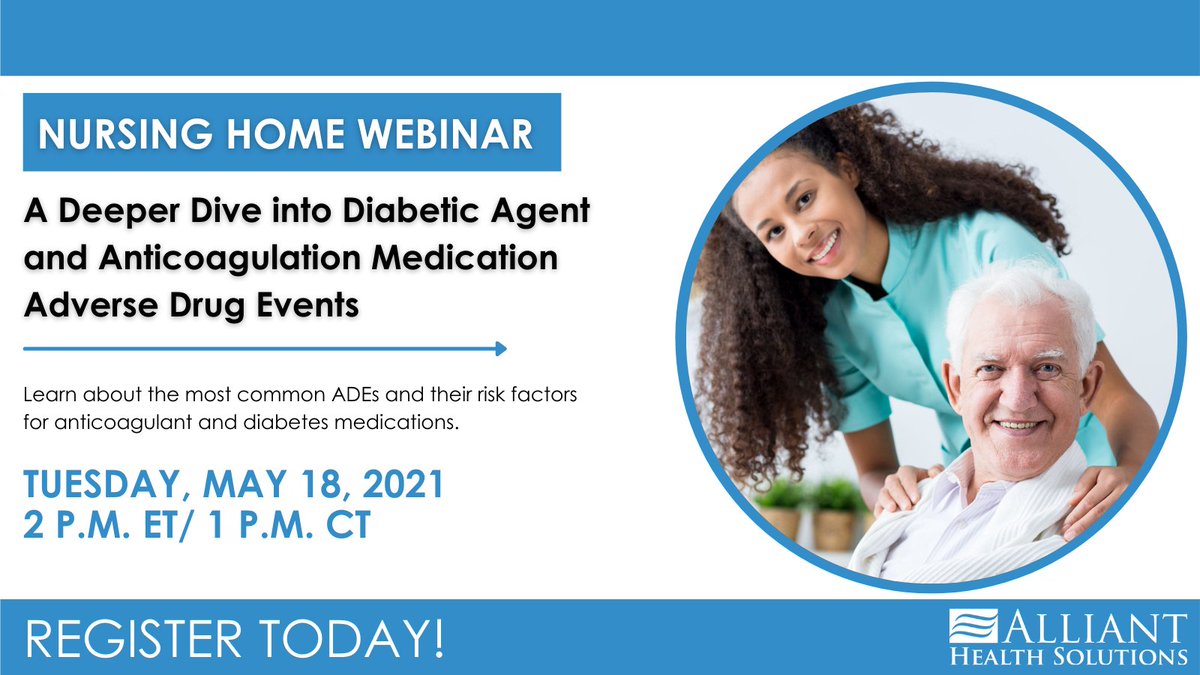 NURSING HOME WEBINAR

A Deeper Dive into Diabetic Agent and Anticoagulation Medication Adverse Drug Events

Learn about the most common ADEs and their risk factors for anticoagulant and diabetes medications.

TUESDAY, MAY 18, 2021
2 P.M. ET/ 1 P.M. CT

REGISTER TODAY!

ALLIANT
HEALTH SOLUTIONS